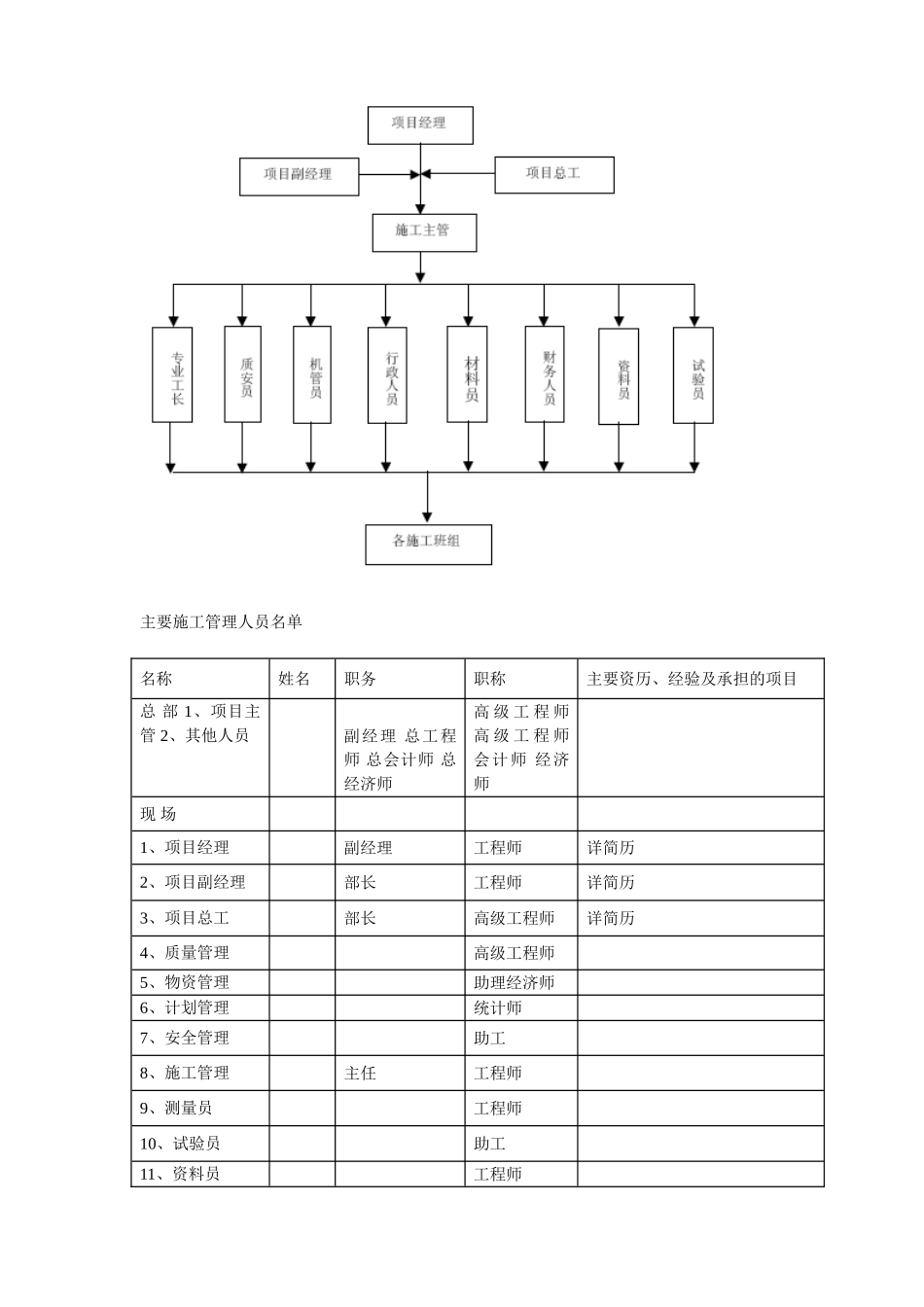 项目经理

项目副经理

项目总工

施工主管

专业工长

质安员

机管员

行政人员

材料员

财务人员

资料员

试验员

各施工班组

主要施工管理人员名单

| 名称 | 姓名 | 职务 | 职称 | 主要资历、经验及承担的项目 |
|---|---|---|---|---|
| 总 部 1、项目主管 2、其他人员 | | 副经理 总工程师 总会计师 总经济师 | 高级工程师 高级工程师 会计师 经济师 | |
| 现 场 | | | | |
| 1、项目经理 | | 副经理 | 工程师 | 详简历 |
| 2、项目副经理 | | 部长 | 工程师 | 详简历 |
| 3、项目总工 | | 部长 | 高级工程师 | 详简历 |
| 4、质量管理 | | | 高级工程师 | |
| 5、物资管理 | | | 助理经济师 | |
| 6、计划管理 | | | 统计师 | |
| 7、安全管理 | | | 助工 | |
| 8、施工管理 | | 主任 | 工程师 | |
| 9、测量员 | | | 工程师 | |
| 10、试验员 | | | 助工 | |
| 11、资料员 | | | 工程师 | |